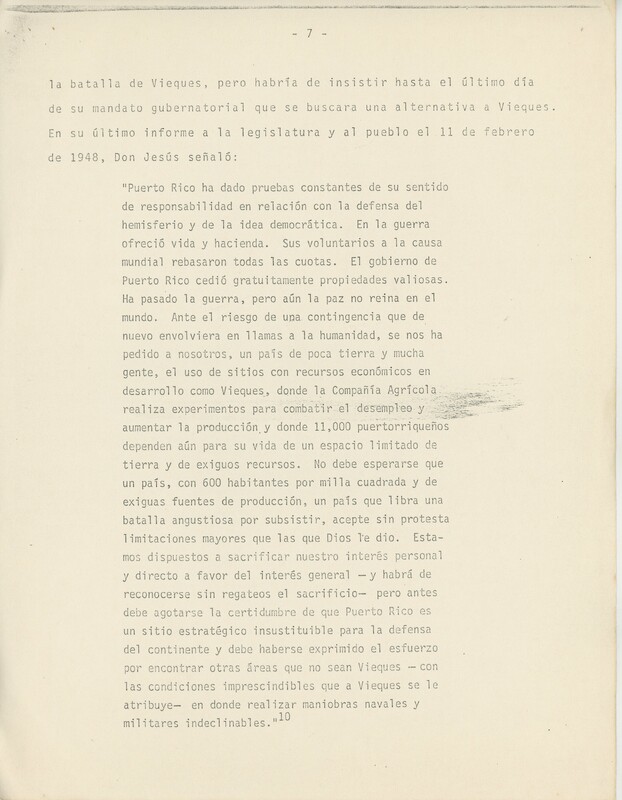 - 7 -

la batalla de Vieques, pero habría de insistir hasta el último día de su mandato gubernatorial que se buscara una alternativa a Vieques. En su último informe a la legislatura y al pueblo el 11 de febrero de 1948, Don Jesús señaló:

"Puerto Rico ha dado pruebas constantes de su sentido de responsabilidad en relación con la defensa del hemisferio y de la idea democrática. En la guerra ofreció vida y hacienda. Sus voluntarios a la causa mundial rebasaron todas las cuotas. El gobierno de Puerto Rico cedió gratuitamente propiedades valiosas. Ha pasado la guerra, pero aún la paz no reina en el mundo. Ante el riesgo de una contingencia que de nuevo envolviera en llamas a la humanidad, se nos ha pedido a nosotros, un país de poca tierra y mucha gente, el uso de sitios con recursos económicos en desarrollo como Vieques, donde la Compañía Agrícola realiza experimentos para combatir el desempleo y aumentar la producción y donde 11,000 puertorriqueños dependen aún para su vida de un espacio limitado de tierra y de exiguos recursos. No debe esperarse que un país, con 600 habitantes por milla cuadrada y de exiguas fuentes de producción, un país que libra una batalla angustiosa por subsistir, acepte sin protesta limitaciones mayores que las que Dios le dio. Estamos dispuestos a sacrificar nuestro interés personal y directo a favor del interés general —y habrá de reconocerse sin regateos el sacrificio— pero antes debe agotarse la certidumbre de que Puerto Rico es un sitio estratégico insustituible para la defensa del continente y debe haberse exprimido el esfuerzo por encontrar otras áreas que no sean Vieques —con las condiciones imprescindibles que a Vieques se le atribuye— en donde realizar maniobras navales y militares indeclinables."$^{10}$